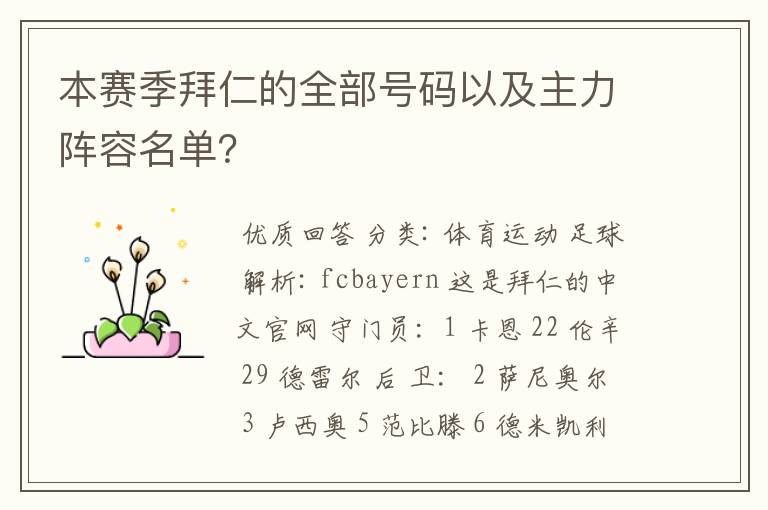 本赛季拜仁的全部号码以及主力阵容名单?

优质回答 分类: 体育运动 足球

解析: fcbayern 这是拜仁的中文官网 守门员: 1 卡恩 22 伦辛 29 德雷尔 后 卫: 2 萨尼奥尔 3 卢西奥 5 范比滕 6 德米凯利